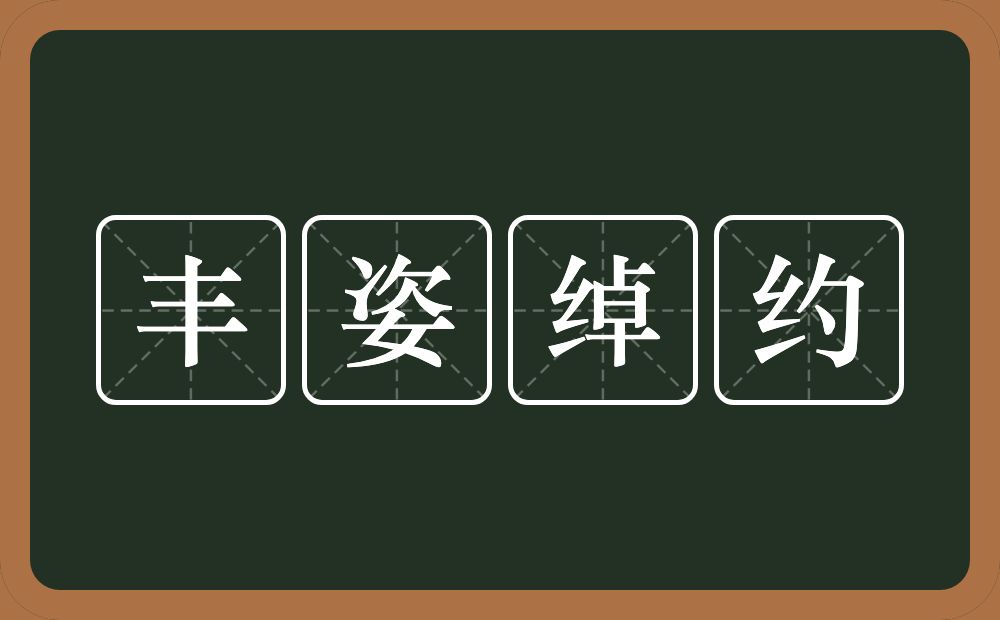 丰姿绰约